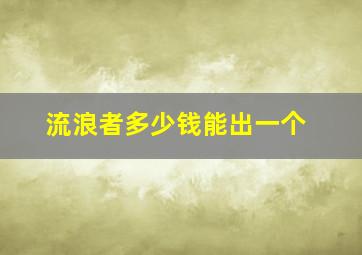 流浪者多少钱能出一个